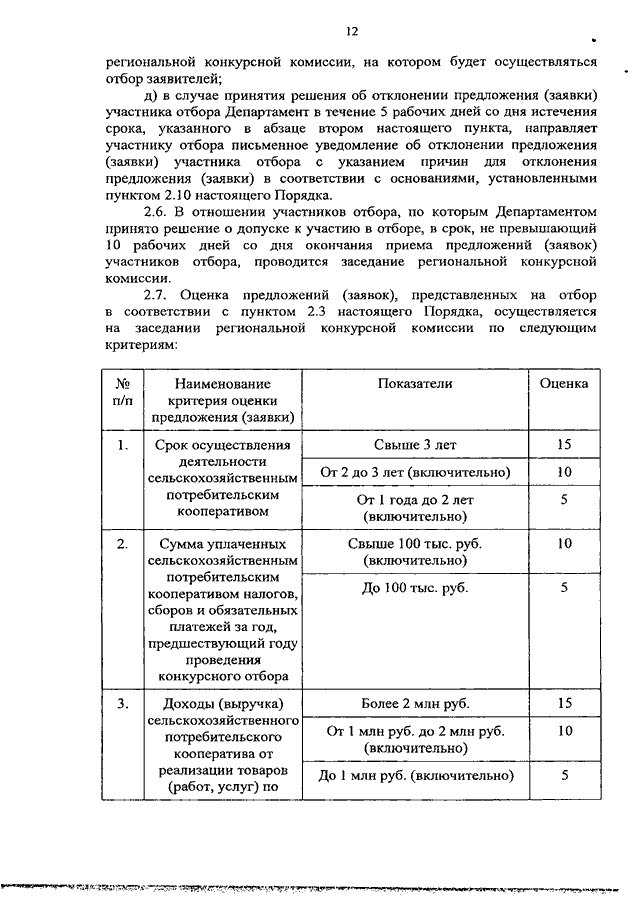 12

региональной конкурсной комиссии, на котором будет осуществляться отбор заявителей;

д) в случае принятия решения об отклонении предложения (заявки) участника отбора Департамент в течение 5 рабочих дней со дня истечения срока, указанного в абзаце втором настоящего пункта, направляет участнику отбора письменное уведомление об отклонении предложения (заявки) участника отбора с указанием причин для отклонения предложения (заявки) в соответствии с основаниями, установленными пунктом 2.10 настоящего Порядка.

2.6. В отношении участников отбора, по которым Департаментом принято решение о допуске к участию в отборе, в срок, не превышающий 10 рабочих дней со дня окончания приема предложений (заявок) участников отбора, проводится заседание региональной конкурсной комиссии.

2.7. Оценка предложений (заявок), представленных на отбор в соответствии с пунктом 2.3 настоящего Порядка, осуществляется на заседании региональной конкурсной комиссии по следующим критериям:

| № п/п | Наименование критерия оценки предложения (заявки) | Показатели | Оценка |
|---|---|---|---|
| 1. | Срок осуществления деятельности сельскохозяйственным потребительским кооперативом | Свыше 3 лет | 15 |
| | | От 2 до 3 лет (включительно) | 10 |
| | | От 1 года до 2 лет (включительно) | 5 |
| 2. | Сумма уплаченных сельскохозяйственным потребительским кооперативом налогов, сборов и обязательных платежей за год, предшествующий году проведения конкурсного отбора | Свыше 100 тыс. руб. (включительно) | 10 |
| | | До 100 тыс. руб. | 5 |
| 3. | Доходы (выручка) сельскохозяйственного потребительского кооператива от реализации товаров (работ, услуг) по | Более 2 млн руб. | 15 |
| | | От 1 млн руб. до 2 млн руб. (включительно) | 10 |
| | | До 1 млн руб. (включительно) | 5 |